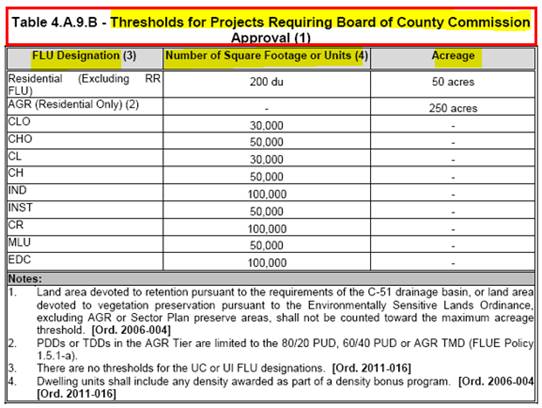 Table 4.A.9.B - Thresholds for Projects Requiring Board of County Commission Approval (1)

| FLU Designation (3) | Number of Square Footage or Units (4) | Acreage |
|---|---|---|
| Residential (Excluding RR FLU) | 200 du | 50 acres |
| AGR (Residential Only) (2) | - | 250 acres |
| CLO | 30,000 | - |
| CHO | 50,000 | - |
| CL | 30,000 | - |
| CH | 50,000 | - |
| IND | 100,000 | - |
| INST | 50,000 | - |
| CR | 100,000 | - |
| MLU | 50,000 | - |
| EDC | 100,000 | - |

Notes:
1. Land area devoted to retention pursuant to the requirements of the C-51 drainage basin, or land area devoted to vegetation preservation pursuant to the Environmentally Sensitive Lands Ordinance, excluding AGR or Sector Plan preserve areas, shall not be counted toward the maximum acreage threshold. [Ord. 2006-004]
2. PDDs or TDDs in the AGR Tier are limited to the 80/20 PUD, 60/40 PUD or AGR TMD (FLUE Policy 1.5.1-a).
3. There are no thresholds for the UC or UI FLU designations. [Ord. 2011-016]
4. Dwelling units shall include any density awarded as part of a density bonus program. [Ord. 2006-004 [Ord. 2011-016]